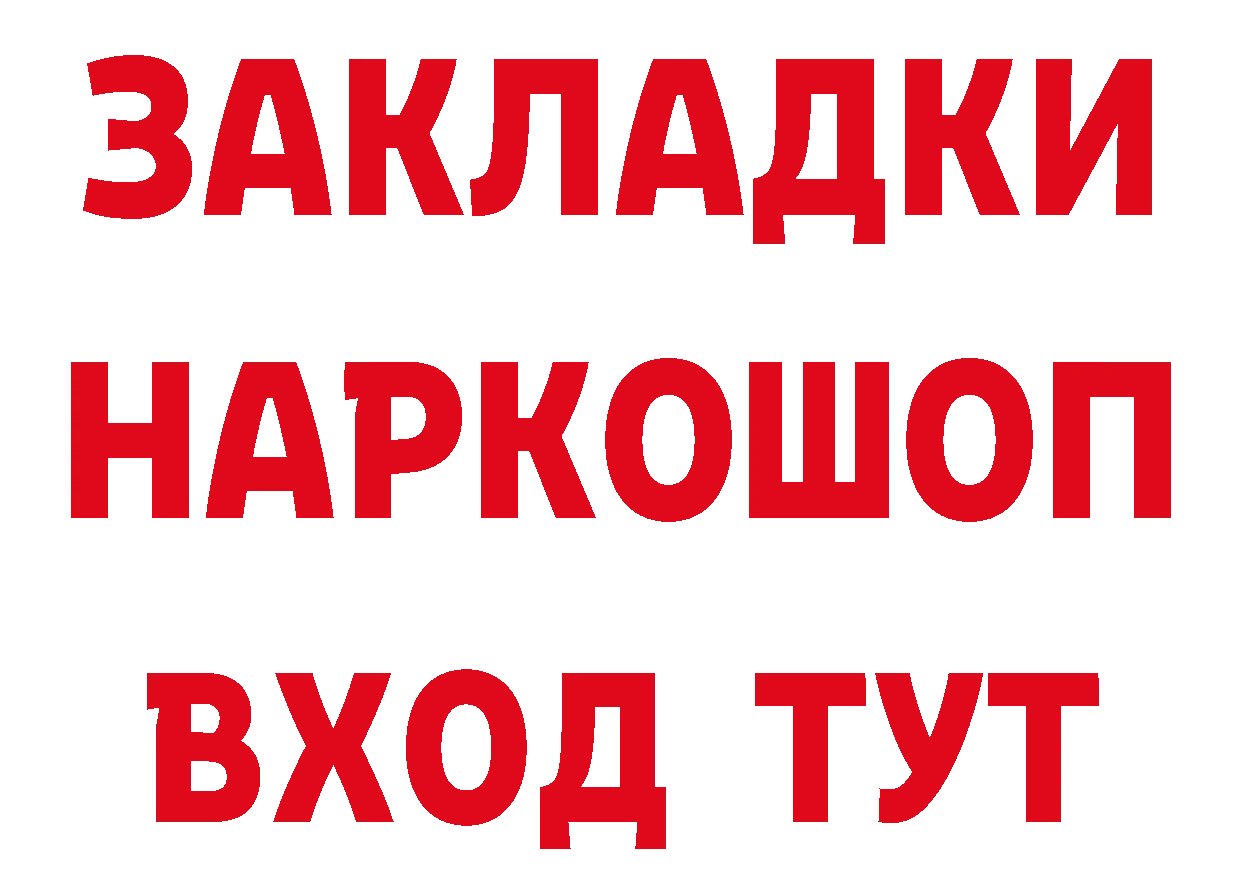 ЗАКЛАДКИ НАРКОШОП ВХОД ТУТ